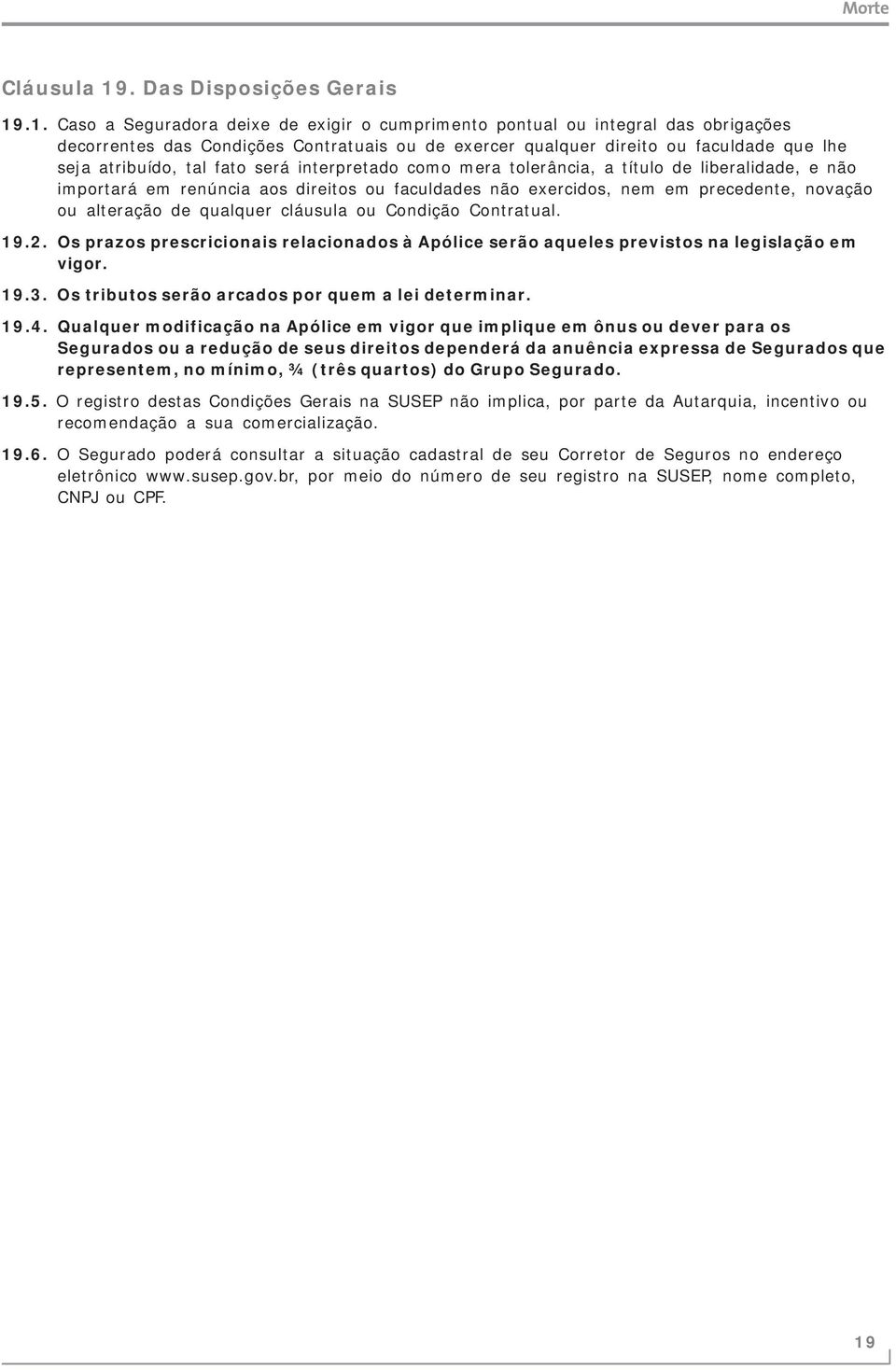 Morte

Cláusula 19. Das Disposições Gerais

19.1. Caso a Seguradora deixe de exigir o cumprimento pontual ou integral das obrigações decorrentes das Condições Contratuais ou de exercer qualquer direito ou faculdade que lhe seja atribuído, tal fato será interpretado como mera tolerância, a título de liberalidade, e não importará em renúncia aos direitos ou faculdades não exercidos, nem em precedente, novação ou alteração de qualquer cláusula ou Condição Contratual.

19.2. Os prazos prescricionais relacionados à Apólice serão aqueles previstos na legislação em vigor.

19.3. Os tributos serão arcados por quem a lei determinar.

19.4. Qualquer modificação na Apólice em vigor que implique em ônus ou dever para os Segurados ou a redução de seus direitos dependerá da anuência expressa de Segurados que representem, no mínimo, ¾ (três quartos) do Grupo Segurado.

19.5. O registro destas Condições Gerais na SUSEP não implica, por parte da Autarquia, incentivo ou recomendação a sua comercialização.

19.6. O Segurado poderá consultar a situação cadastral de seu Corretor de Seguros no endereço eletrônico www.susep.gov.br, por meio do número de seu registro na SUSEP, nome completo, CNPJ ou CPF.

19